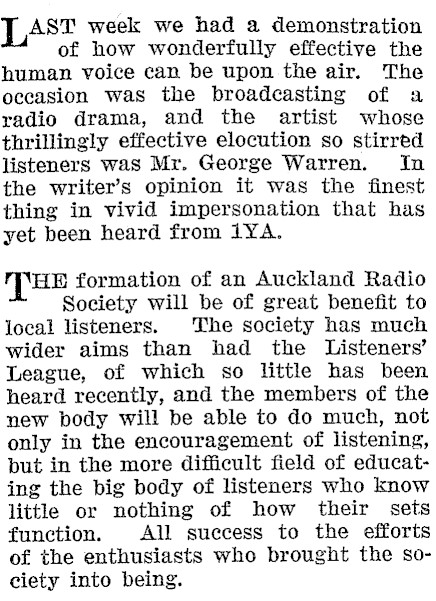 LAST week we had a demonstration of how wonderfully effective the human voice can be upon the air. The occasion was the broadcasting of a radio drama, and the artist whose thrillingly effective elocution so stirred listeners was Mr. George Warren. In the writer's opinion it was the finest thing in vivid impersonation that has yet been heard from 1YA.

THE formation of an Auckland Radio Society will be of great benefit to local listeners. The society has much wider aims than had the Listeners' League, of which so little has been heard recently, and the members of the new body will be able to do much, not only in the encouragement of listening, but in the more difficult field of educating the big body of listeners who know little or nothing of how their sets function. All success to the efforts of the enthusiasts who brought the society into being.